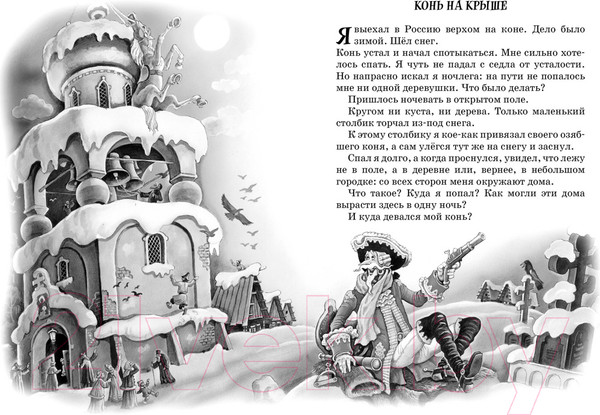 КОНЬ НА КРЫШЕ

Я выехал в Россию верхом на коне. Дело было зимой. Шёл снег.

Конь устал и начал спотыкаться. Мне сильно хотелось спать. Я чуть не падал с седла от усталости. Но напрасно искал я ночлега: на пути не попалось мне ни одной деревушки. Что было делать?

Пришлось ночевать в открытом поле.

Кругом ни куста, ни дерева. Только маленький столбик торчал из-под снега.

К этому столбику я кое-как привязал своего озябшего коня, а сам улёгся тут же на снегу и заснул.

Спал я долго, а когда проснулся, увидел, что лежу не в поле, а в деревне или, вернее, в небольшом городке: со всех сторон меня окружают дома.

Что такое? Куда я попал? Как могли эти дома вырасти здесь в одну ночь?

И куда девался мой конь?

21vek.by